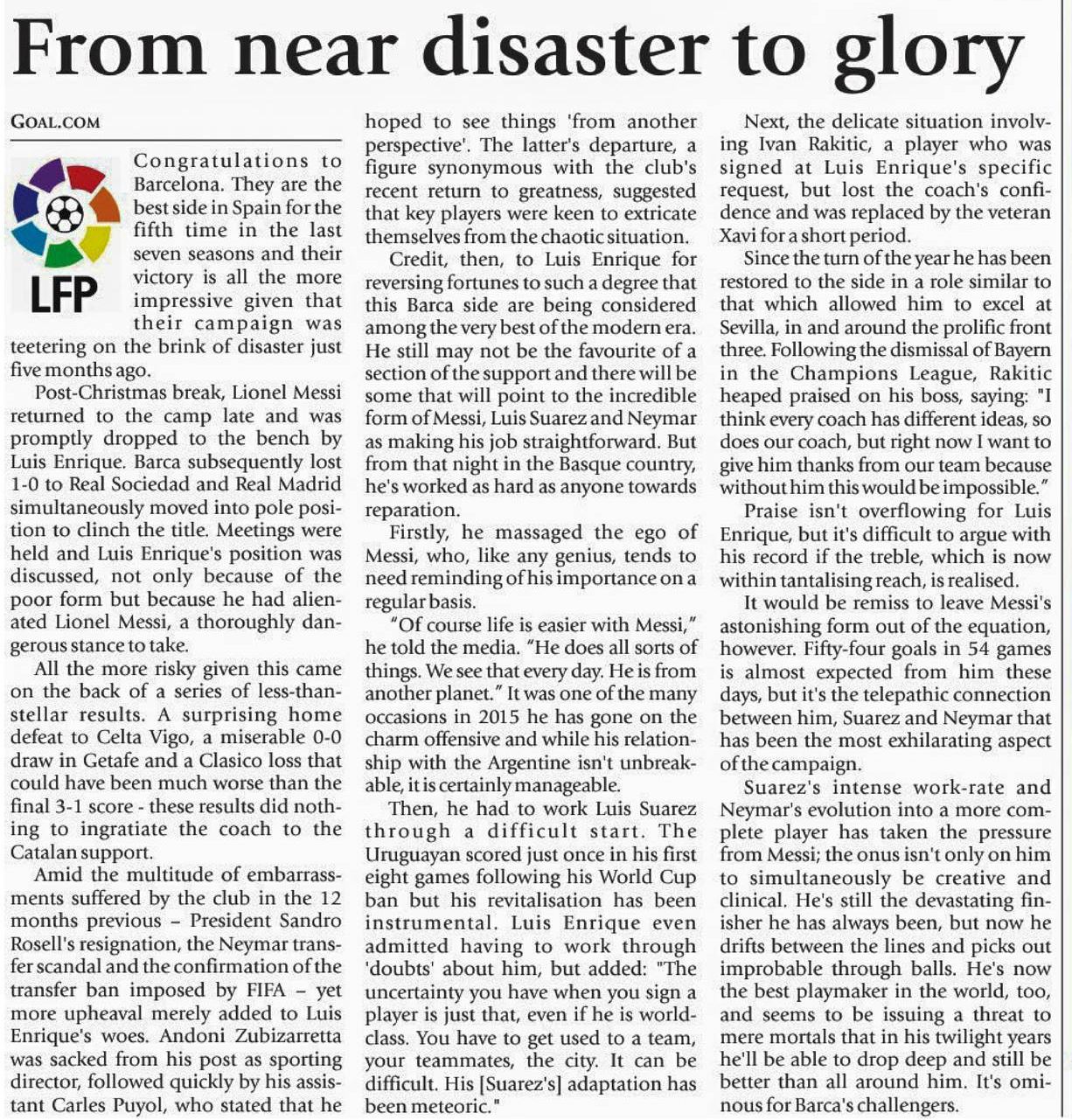 From near disaster to glory

GOAL.COM

LFP

Congratulations to Barcelona. They are the best side in Spain for the fifth time in the last seven seasons and their victory is all the more impressive given that their campaign was teetering on the brink of disaster just five months ago.

Post-Christmas break, Lionel Messi returned to the camp late and was promptly dropped to the bench by Luis Enrique. Barca subsequently lost 1-0 to Real Sociedad and Real Madrid simultaneously moved into pole position to clinch the title. Meetings were held and Luis Enrique's position was discussed, not only because of the poor form but because he had alienated Lionel Messi, a thoroughly dangerous stance to take.

All the more risky given this came on the back of a series of less-than-stellar results. A surprising home defeat to Celta Vigo, a miserable 0-0 draw in Getafe and a Clasico loss that could have been much worse than the final 3-1 score - these results did nothing to ingratiate the coach to the Catalan support.

Amid the multitude of embarrassments suffered by the club in the 12 months previous – President Sandro Rosell's resignation, the Neymar transfer scandal and the confirmation of the transfer ban imposed by FIFA – yet more upheaval merely added to Luis Enrique's woes. Andoni Zubizarretta was sacked from his post as sporting director, followed quickly by his assistant Carles Puyol, who stated that he hoped to see things 'from another perspective'. The latter's departure, a figure synonymous with the club's recent return to greatness, suggested that key players were keen to extricate themselves from the chaotic situation.

Credit, then, to Luis Enrique for reversing fortunes to such a degree that this Barca side are being considered among the very best of the modern era. He still may not be the favourite of a section of the support and there will be some that will point to the incredible form of Messi, Luis Suarez and Neymar as making his job straightforward. But from that night in the Basque country, he's worked as hard as anyone towards reparation.

Firstly, he massaged the ego of Messi, who, like any genius, tends to need reminding of his importance on a regular basis.

"Of course life is easier with Messi," he told the media. "He does all sorts of things. We see that every day. He is from another planet." It was one of the many occasions in 2015 he has gone on the charm offensive and while his relationship with the Argentine isn't unbreakable, it is certainly manageable.

Then, he had to work Luis Suarez through a difficult start. The Uruguayan scored just once in his first eight games following his World Cup ban but his revitalisation has been instrumental. Luis Enrique even admitted having to work through 'doubts' about him, but added: "The uncertainty you have when you sign a player is just that, even if he is world-class. You have to get used to a team, your teammates, the city. It can be difficult. His [Suarez's] adaptation has been meteoric."

Next, the delicate situation involving Ivan Rakitic, a player who was signed at Luis Enrique's specific request, but lost the coach's confidence and was replaced by the veteran Xavi for a short period.

Since the turn of the year he has been restored to the side in a role similar to that which allowed him to excel at Sevilla, in and around the prolific front three. Following the dismissal of Bayern in the Champions League, Rakitic heaped praised on his boss, saying: "I think every coach has different ideas, so does our coach, but right now I want to give him thanks from our team because without him this would be impossible."

Praise isn't overflowing for Luis Enrique, but it's difficult to argue with his record if the treble, which is now within tantalising reach, is realised.

It would be remiss to leave Messi's astonishing form out of the equation, however. Fifty-four goals in 54 games is almost expected from him these days, but it's the telepathic connection between him, Suarez and Neymar that has been the most exhilarating aspect of the campaign.

Suarez's intense work-rate and Neymar's evolution into a more complete player has taken the pressure from Messi; the onus isn't only on him to simultaneously be creative and clinical. He's still the devastating finisher he has always been, but now he drifts between the lines and picks out improbable through balls. He's now the best playmaker in the world, too, and seems to be issuing a threat to mere mortals that in his twilight years he'll be able to drop deep and still be better than all around him. It's ominous for Barca's challengers.